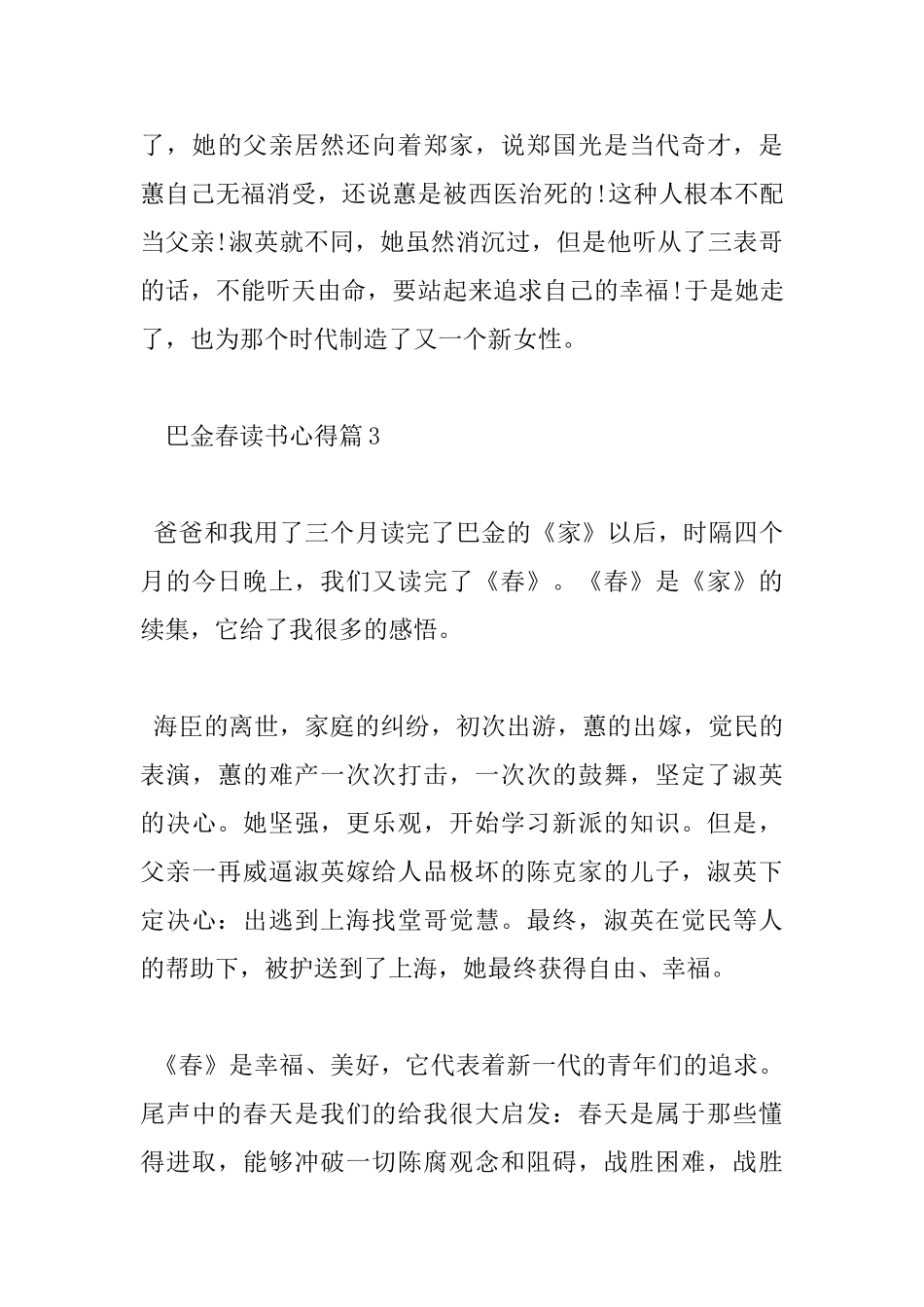 了，她的父亲居然还向着郑家，说郑国光是当代奇才，是蕙自己无福消受，还说蕙是被西医治死的!这种人根本不配当父亲!淑英就不同，她虽然消沉过，但是他听从了三表哥的话，不能听天由命，要站起来追求自己的幸福!于是她走了，也为那个时代制造了又一个新女性。

巴金春读书心得篇3

爸爸和我用了三个月读完了巴金的《家》以后，时隔四个月的今日晚上，我们又读完了《春》。《春》是《家》的续集，它给了我很多的感悟。

海臣的离世，家庭的纠纷，初次出游，蕙的出嫁，觉民的表演，蕙的难产一次次打击，一次次的鼓舞，坚定了淑英的决心。她坚强，更乐观，开始学习新派的知识。但是，父亲一再威逼淑英嫁给人品极坏的陈克家的儿子，淑英下定决心：出逃到上海找堂哥觉慧。最终，淑英在觉民等人的帮助下，被护送到了上海，她最终获得自由、幸福。

《春》是幸福、美好，它代表着新一代的青年们的追求。尾声中的春天是我们的给我很大启发：春天是属于那些懂得进取，能够冲破一切陈腐观念和阻碍，战胜困难，战胜